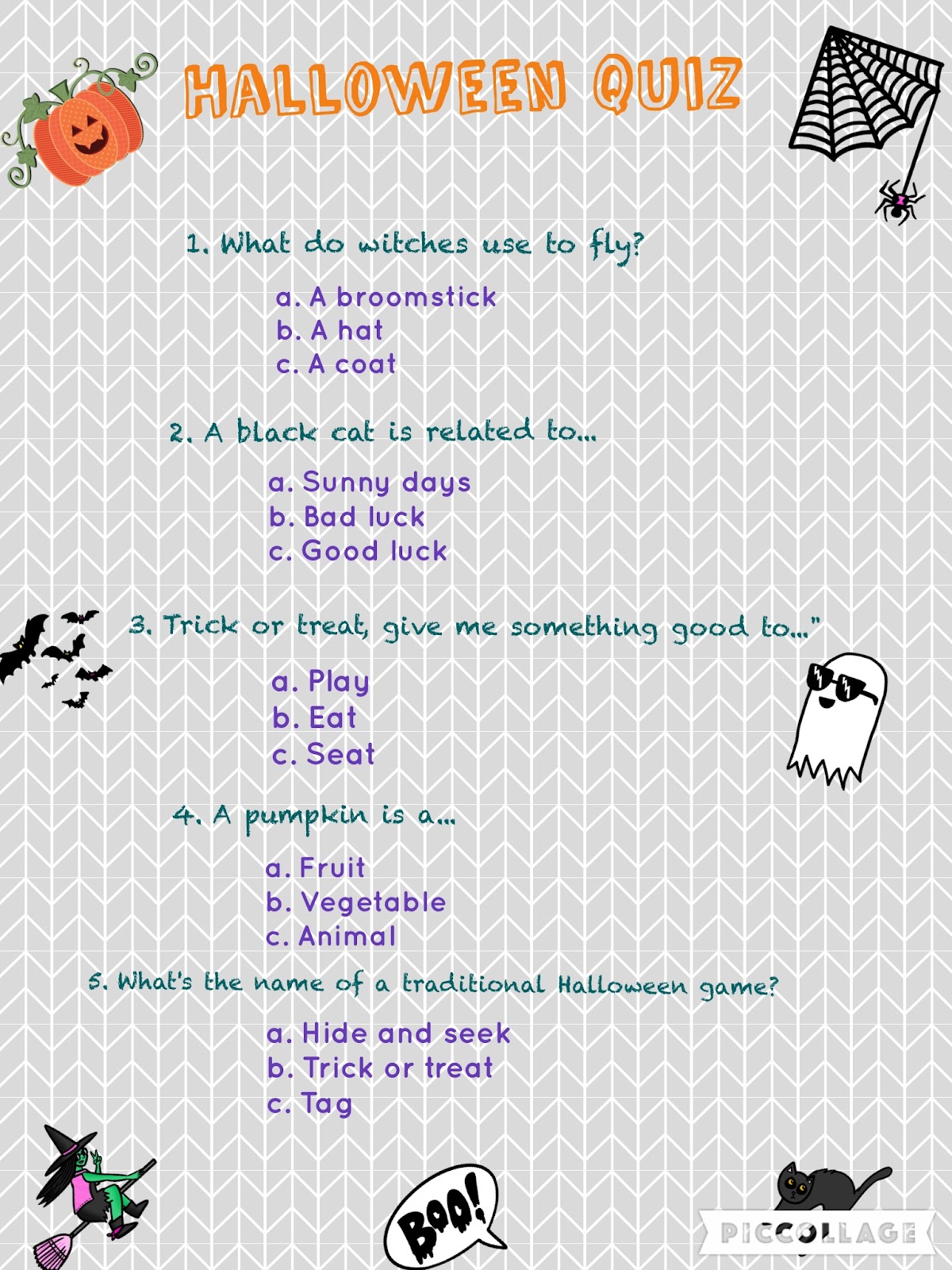 HALLOWEEN QUIZ

1. What do witches use to fly?

a. A broomstick
b. A hat
c. A coat

2. A black cat is related to...

a. Sunny days
b. Bad luck
c. Good luck

3. Trick or treat, give me something good to..."

a. Play
b. Eat
c. Seat

4. A pumpkin is a...

a. Fruit
b. Vegetable
c. Animal

5. What's the name of a traditional Halloween game?

a. Hide and seek
b. Trick or treat
c. Tag

BOO!

PICCOLLAGE